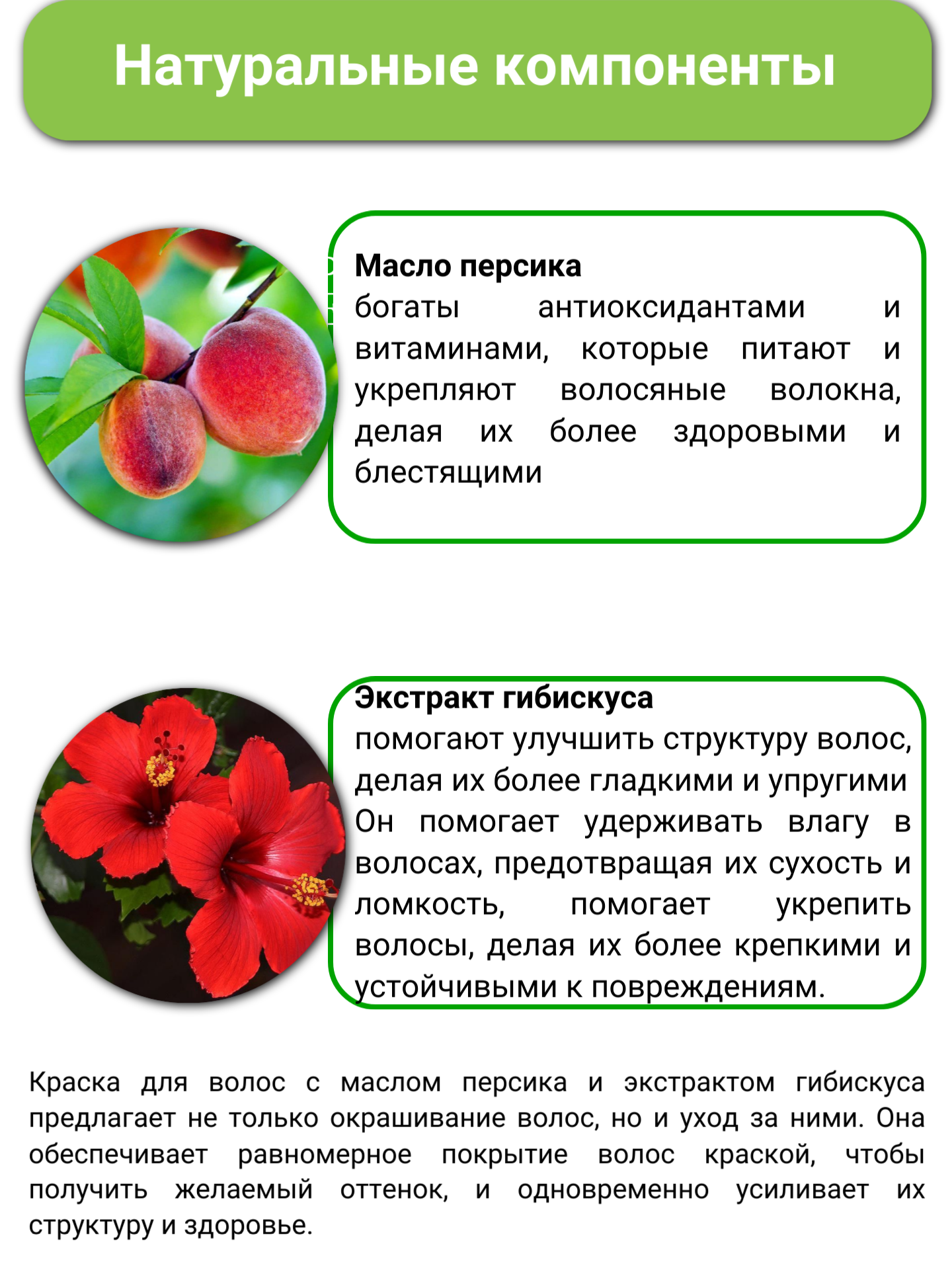 Натуральные компоненты

Масло персика
богаты антиоксидантами и витаминами, которые питают и укрепляют волосяные волокна, делая их более здоровыми и блестящими

Экстракт гибискуса
помогают улучшить структуру волос, делая их более гладкими и упругими Он помогает удерживать влагу в волосах, предотвращая их сухость и ломкость, помогает укрепить волосы, делая их более крепкими и устойчивыми к повреждениям.

Краска для волос с маслом персика и экстрактом гибискуса предлагает не только окрашивание волос, но и уход за ними. Она обеспечивает равномерное покрытие волос краской, чтобы получить желаемый оттенок, и одновременно усиливает их структуру и здоровье.